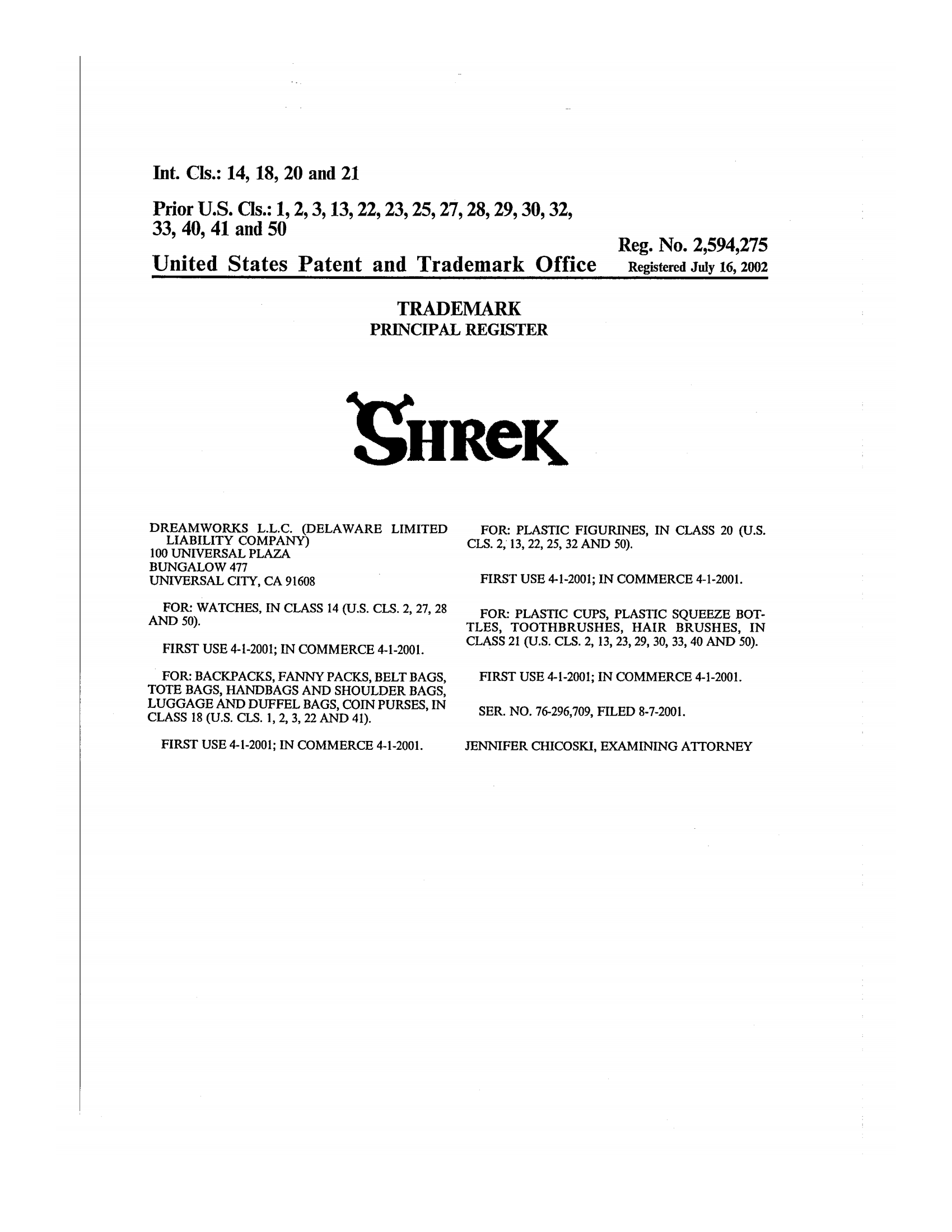 Int. Cls.: 14, 18, 20 and 21

Prior U.S. Cls.: 1, 2, 3, 13, 22, 23, 25, 27, 28, 29, 30, 32, 33, 40, 41 and 50

Reg. No. 2,594,275

United States Patent and Trademark Office

Registered July 16, 2002

TRADEMARK
PRINCIPAL REGISTER

SHReK

DREAMWORKS L.L.C. (DELAWARE LIMITED LIABILITY COMPANY)
100 UNIVERSAL PLAZA
BUNGALOW 477
UNIVERSAL CITY, CA 91608

FOR: WATCHES, IN CLASS 14 (U.S. CLS. 2, 27, 28 AND 50).

FIRST USE 4-1-2001; IN COMMERCE 4-1-2001.

FOR: BACKPACKS, FANNY PACKS, BELT BAGS, TOTE BAGS, HANDBAGS AND SHOULDER BAGS, LUGGAGE AND DUFFEL BAGS, COIN PURSES, IN CLASS 18 (U.S. CLS. 1, 2, 3, 22 AND 41).

FIRST USE 4-1-2001; IN COMMERCE 4-1-2001.

FOR: PLASTIC FIGURINES, IN CLASS 20 (U.S. CLS. 2, 13, 22, 25, 32 AND 50).

FIRST USE 4-1-2001; IN COMMERCE 4-1-2001.

FOR: PLASTIC CUPS, PLASTIC SQUEEZE BOTTLES, TOOTHBRUSHES, HAIR BRUSHES, IN CLASS 21 (U.S. CLS. 2, 13, 23, 29, 30, 33, 40 AND 50).

FIRST USE 4-1-2001; IN COMMERCE 4-1-2001.

SER. NO. 76-296,709, FILED 8-7-2001.

JENNIFER CHICOSKI, EXAMINING ATTORNEY